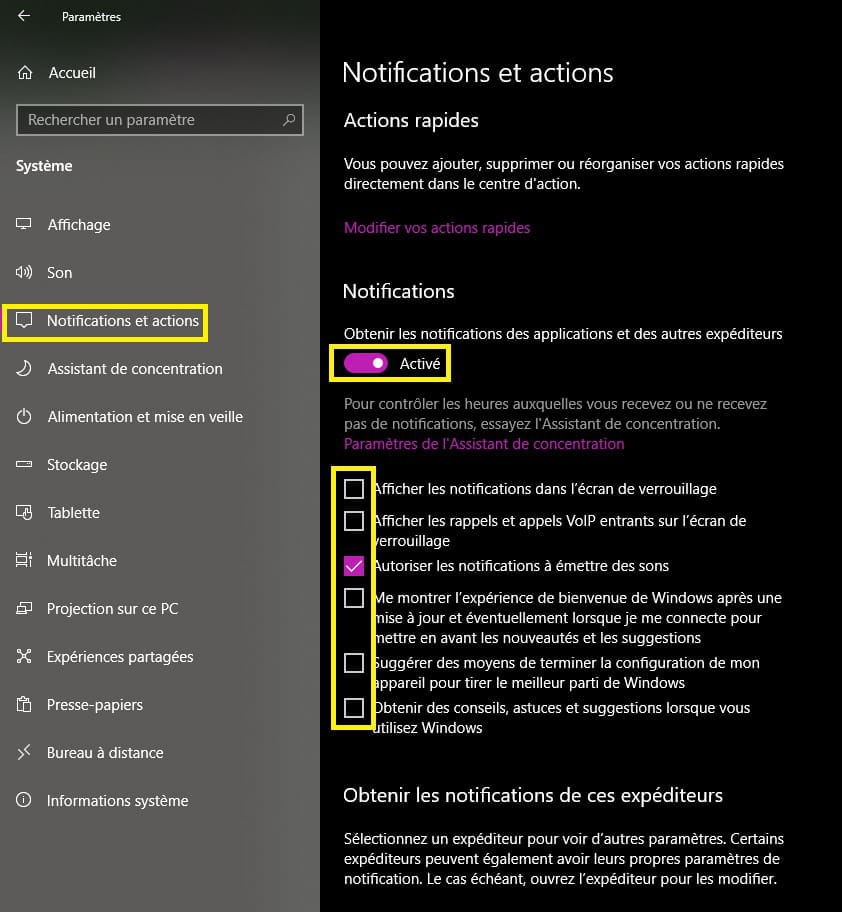 Paramètres

Accueil

Rechercher un paramètre

Système

Affichage

Son

Notifications et actions

Assistant de concentration

Alimentation et mise en veille

Stockage

Tablette

Multitâche

Projection sur ce PC

Expériences partagées

Presse-papiers

Bureau à distance

Informations système

Notifications et actions

Actions rapides

Vous pouvez ajouter, supprimer ou réorganiser vos actions rapides directement dans le centre d'action.

Modifier vos actions rapides

Notifications

Obtenir les notifications des applications et des autres expéditeurs

Activé

Pour contrôler les heures auxquelles vous recevez ou ne recevez pas de notifications, essayez l'Assistant de concentration.
Paramètres de l'Assistant de concentration

Afficher les notifications dans l'écran de verrouillage

Afficher les rappels et appels VoIP entrants sur l'écran de verrouillage

Autoriser les notifications à émettre des sons

Me montrer l'expérience de bienvenue de Windows après une mise à jour et éventuellement lorsque je me connecte pour mettre en avant les nouveautés et les suggestions

Suggérer des moyens de terminer la configuration de mon appareil pour tirer le meilleur parti de Windows

Obtenir des conseils, astuces et suggestions lorsque vous utilisez Windows

Obtenir les notifications de ces expéditeurs

Sélectionnez un expéditeur pour voir d'autres paramètres. Certains expéditeurs peuvent également avoir leurs propres paramètres de notification. Le cas échéant, ouvrez l'expéditeur pour les modifier.